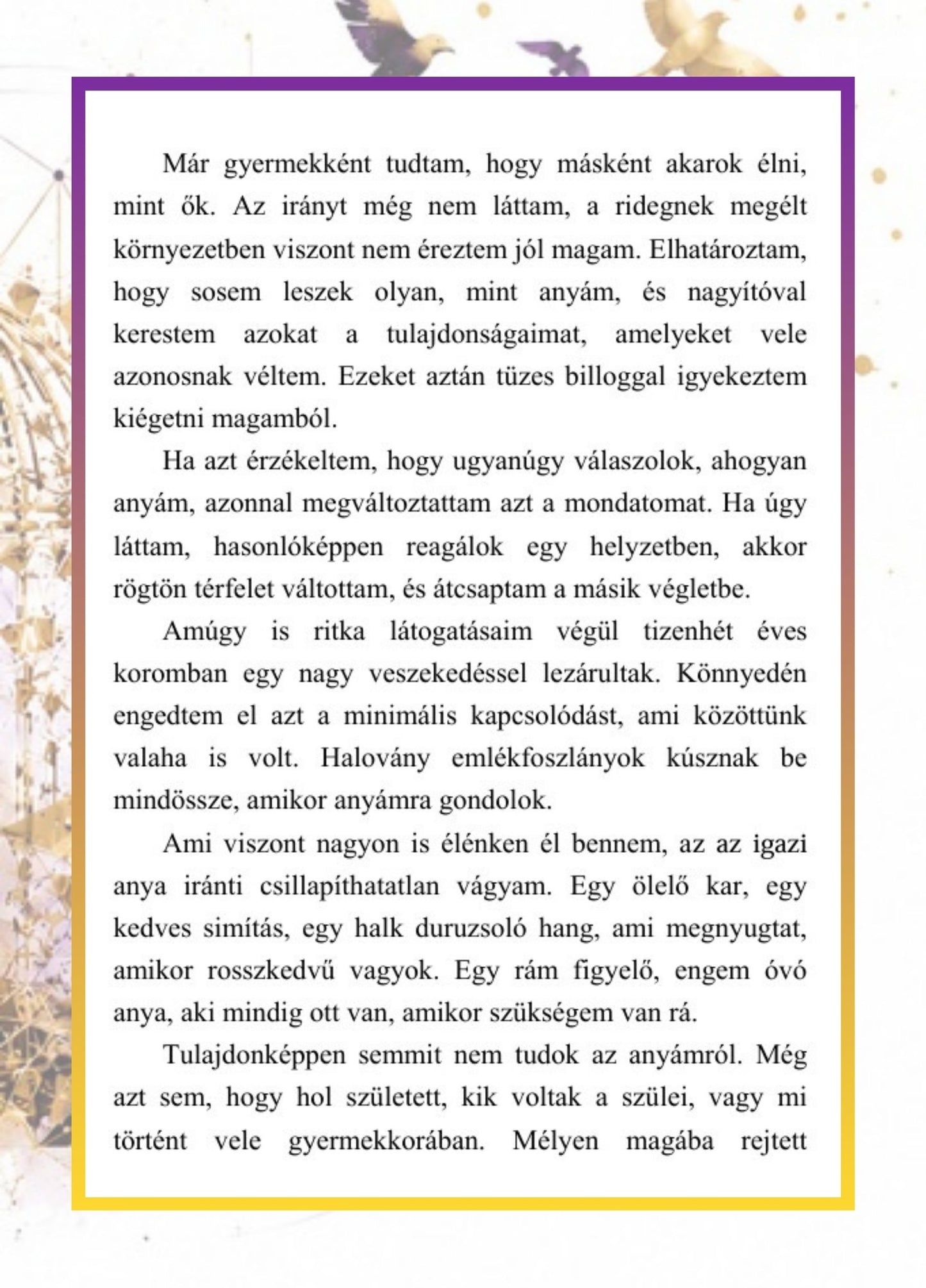 Már gyermekként tudtam, hogy másként akarok élni, mint ők. Az irányt még nem láttam, a ridegnek megélt környezetben viszont nem éreztem jól magam. Elhatároztam, hogy sosem leszek olyan, mint anyám, és nagyítóval kerestem azokat a tulajdonságaimat, amelyeket vele azonosnak véltem. Ezeket aztán tüzes billoggal igyekeztem kiégetni magamból.

Ha azt érzékeltem, hogy ugyanúgy válaszolok, ahogyan anyám, azonnal megváltoztattam azt a mondatomat. Ha úgy láttam, hasonlóképpen reagálok egy helyzetben, akkor rögtön térfelet váltottam, és átcsaptam a másik végletbe.

Amúgy is ritka látogatásaim végül tizenhét éves koromban egy nagy veszekedéssel lezárultak. Könnyedén engedtem el azt a minimális kapcsolódást, ami közöttünk valaha is volt. Halovány emlékfoszlányok kúsznak be mindössze, amikor anyámra gondolok.

Ami viszont nagyon is élénken él bennem, az az igazi anya iránti csillapíthatatlan vágyam. Egy ölelő kar, egy kedves simítás, egy halk duruzsoló hang, ami megnyugtat, amikor rosszkedvű vagyok. Egy rám figyelő, engem óvó anya, aki mindig ott van, amikor szükségem van rá.

Tulajdonképpen semmit nem tudok az anyámról. Még azt sem, hogy hol született, kik voltak a szülei, vagy mi történt vele gyermekkorában. Mélyen magába rejtett